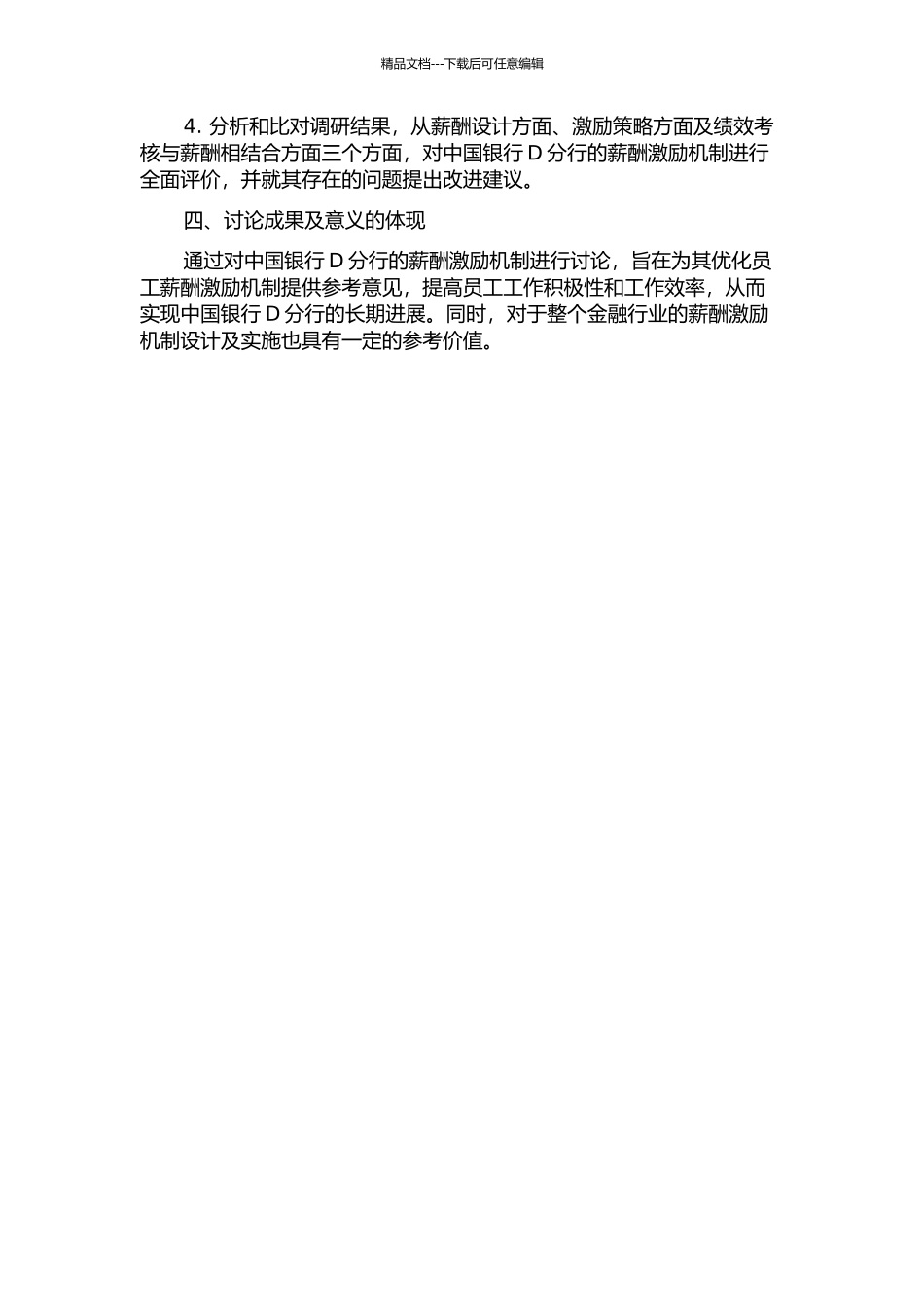 精品文档---下载后可任意编辑

4. 分析和比对调研结果，从薪酬设计方面、激励策略方面及绩效考核与薪酬相结合方面三个方面，对中国银行 D 分行的薪酬激励机制进行全面评价，并就其存在的问题提出改进建议。

四、讨论成果及意义的体现

通过对中国银行 D 分行的薪酬激励机制进行讨论，旨在为其优化员工薪酬激励机制提供参考意见，提高员工工作积极性和工作效率，从而实现中国银行 D 分行的长期进展。同时，对于整个金融行业的薪酬激励机制设计及实施也具有一定的参考价值。